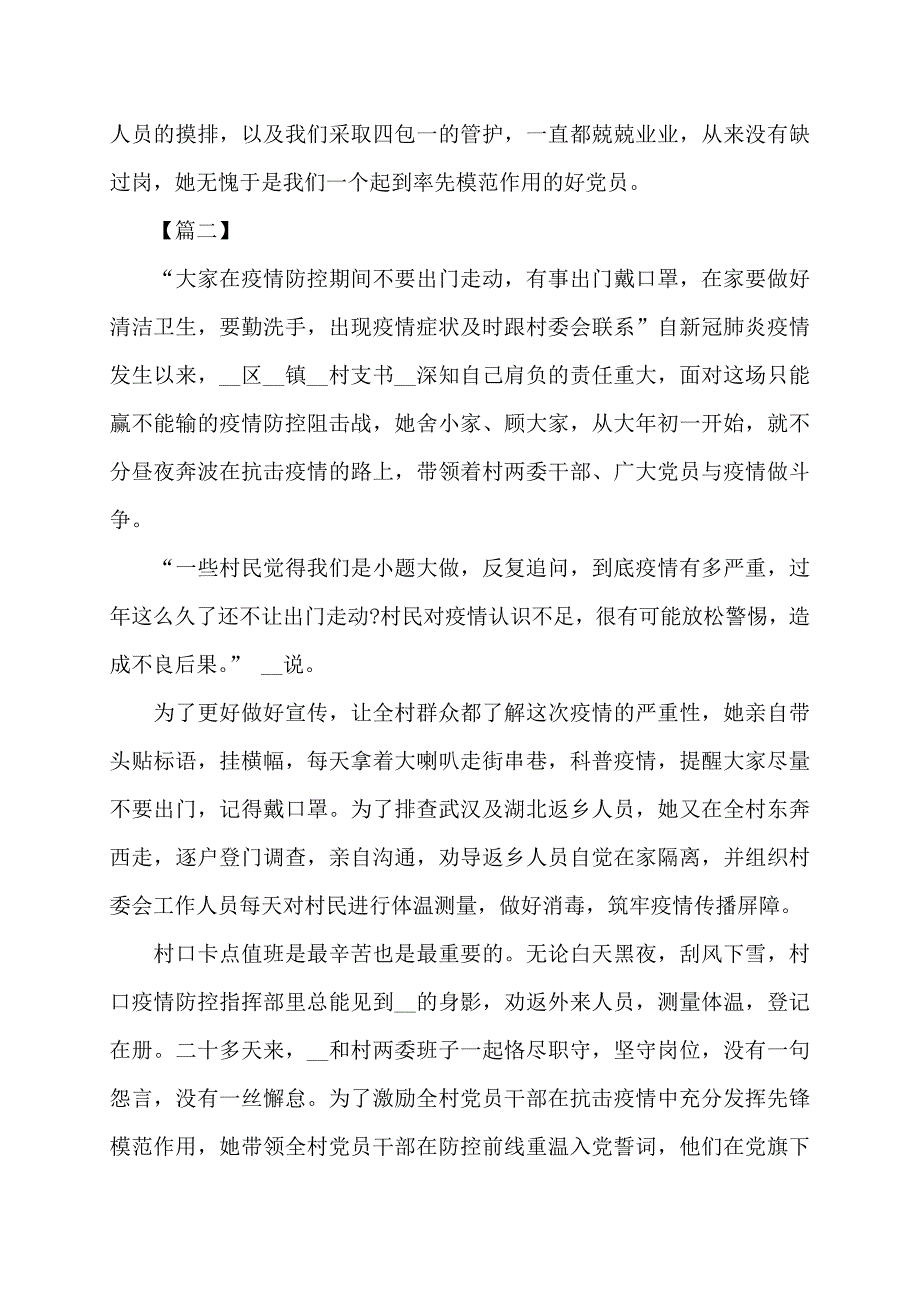 人员的摸排，以及我们采取四包一的管护，一直都兢兢业业，从来没有缺过岗，她无愧于是我们一个起到率先模范作用的好党员。

【篇二】

“大家在疫情防控期间不要出门走动，有事出门戴口罩，在家要做好清洁卫生，要勤洗手，出现疫情症状及时跟村委会联系”自新冠肺炎疫情发生以来，__区__镇__村支书__深知自己肩负的责任重大，面对这场只能赢不能输的疫情防控阻击战，她舍小家、顾大家，从大年初一开始，就不分昼夜奔波在抗击疫情的路上，带领着村两委干部、广大党员与疫情做斗争。

“一些村民觉得我们是小题大做，反复追问，到底疫情有多严重，过年这么久了还不让出门走动?村民对疫情认识不足，很有可能放松警惕，造成不良后果。” __说。

为了更好做好宣传，让全村群众都了解这次疫情的严重性，她亲自带头贴标语，挂横幅，每天拿着大喇叭走街串巷，科普疫情，提醒大家尽量不要出门，记得戴口罩。为了排查武汉及湖北返乡人员，她又在全村东奔西走，逐户登门调查，亲自沟通，劝导返乡人员自觉在家隔离，并组织村委会工作人员每天对村民进行体温测量，做好消毒，筑牢疫情传播屏障。

村口卡点值班是最辛苦也是最重要的。无论白天黑夜，刮风下雪，村口疫情防控指挥部里总能见到__的身影，劝返外来人员，测量体温，登记在册。二十多天来，__和村两委班子一起恪尽职守，坚守岗位，没有一句怨言，没有一丝懈怠。为了激励全村党员干部在抗击疫情中充分发挥先锋模范作用，她带领全村党员干部在防控前线重温入党誓词，他们在党旗下